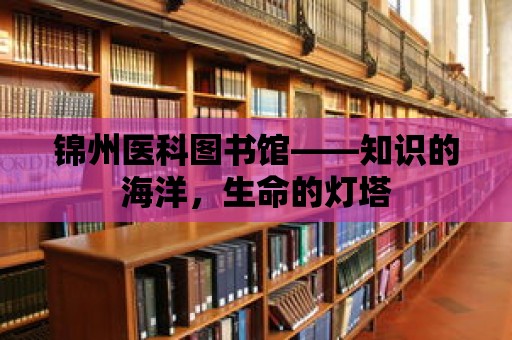 锦州医科图书馆——知识的海洋，生命的灯塔